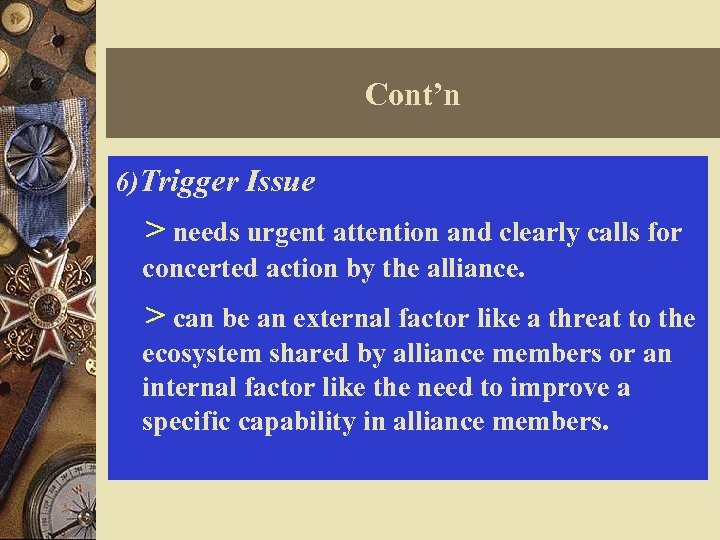 Cont'n

6)Trigger Issue

> needs urgent attention and clearly calls for concerted action by the alliance.

> can be an external factor like a threat to the ecosystem shared by alliance members or an internal factor like the need to improve a specific capability in alliance members.